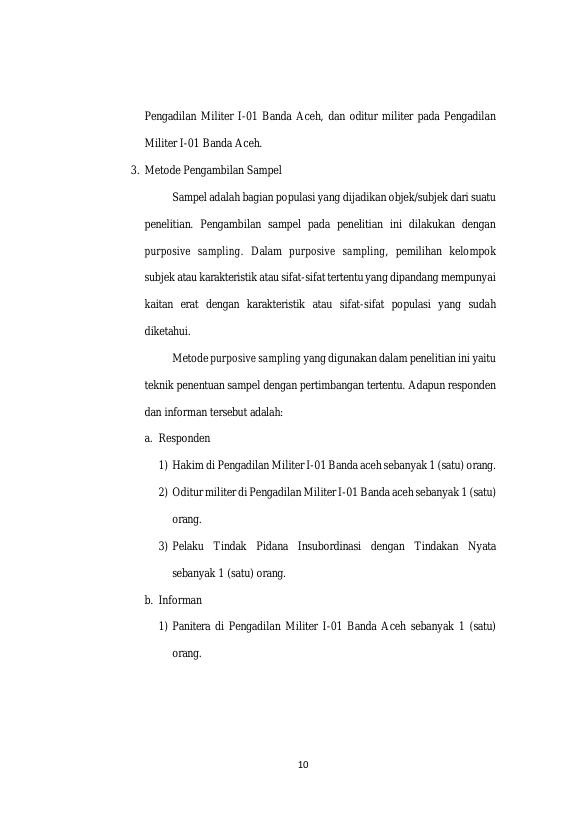 Pengadilan Militer I-01 Banda Aceh, dan oditur militer pada Pengadilan Militer I-01 Banda Aceh.

3. Metode Pengambilan Sampel

Sampel adalah bagian populasi yang dijadikan objek/subjek dari suatu penelitian. Pengambilan sampel pada penelitian ini dilakukan dengan purposive sampling. Dalam purposive sampling, pemilihan kelompok subjek atau karakteristik atau sifat-sifat tertentu yang dipandang mempunyai kaitan erat dengan karakteristik atau sifat-sifat populasi yang sudah diketahui.

Metode purposive sampling yang digunakan dalam penelitian ini yaitu teknik penentuan sampel dengan pertimbangan tertentu. Adapun responden dan informan tersebut adalah:

a. Responden

1) Hakim di Pengadilan Militer I-01 Banda aceh sebanyak 1 (satu) orang.

2) Oditur militer di Pengadilan Militer I-01 Banda aceh sebanyak 1 (satu) orang.

3) Pelaku Tindak Pidana Insubordinasi dengan Tindakan Nyata sebanyak 1 (satu) orang.

b. Informan

1) Panitera di Pengadilan Militer I-01 Banda Aceh sebanyak 1 (satu) orang.

10